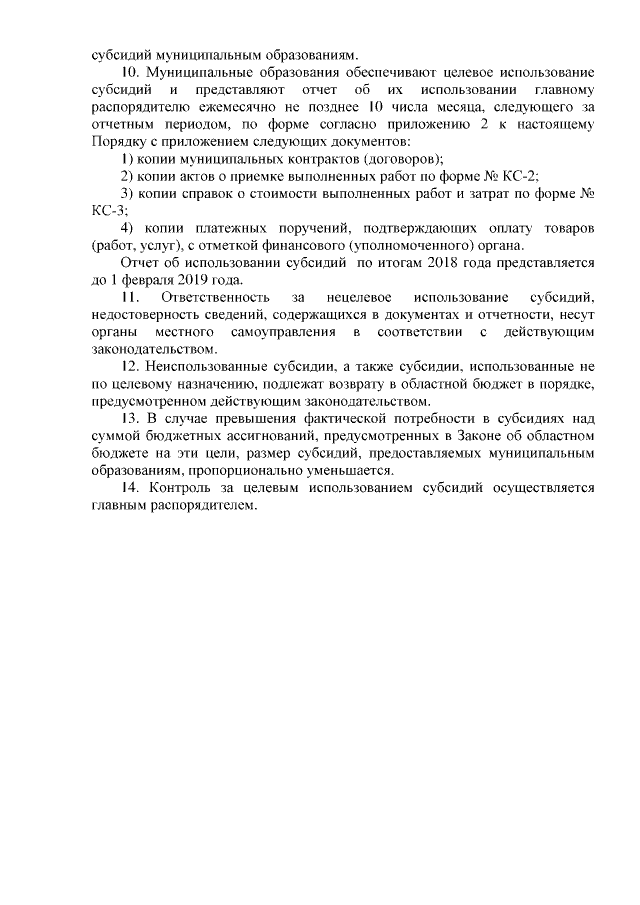 субсидий муниципальным образованиям.

10. Муниципальные образования обеспечивают целевое использование субсидий и представляют отчет об их использовании главному распорядителю ежемесячно не позднее 10 числа месяца, следующего за отчетным периодом, по форме согласно приложению 2 к настоящему Порядку с приложением следующих документов:

1) копии муниципальных контрактов (договоров);

2) копии актов о приемке выполненных работ по форме № КС-2;

3) копии справок о стоимости выполненных работ и затрат по форме № КС-3;

4) копии платежных поручений, подтверждающих оплату товаров (работ, услуг), с отметкой финансового (уполномоченного) органа.

Отчет об использовании субсидий по итогам 2018 года представляется до 1 февраля 2019 года.

11. Ответственность за нецелевое использование субсидий, недостоверность сведений, содержащихся в документах и отчетности, несут органы местного самоуправления в соответствии с действующим законодательством.

12. Неиспользованные субсидии, а также субсидии, использованные не по целевому назначению, подлежат возврату в областной бюджет в порядке, предусмотренном действующим законодательством.

13. В случае превышения фактической потребности в субсидиях над суммой бюджетных ассигнований, предусмотренных в Законе об областном бюджете на эти цели, размер субсидий, предоставляемых муниципальным образованиям, пропорционально уменьшается.

14. Контроль за целевым использованием субсидий осуществляется главным распорядителем.